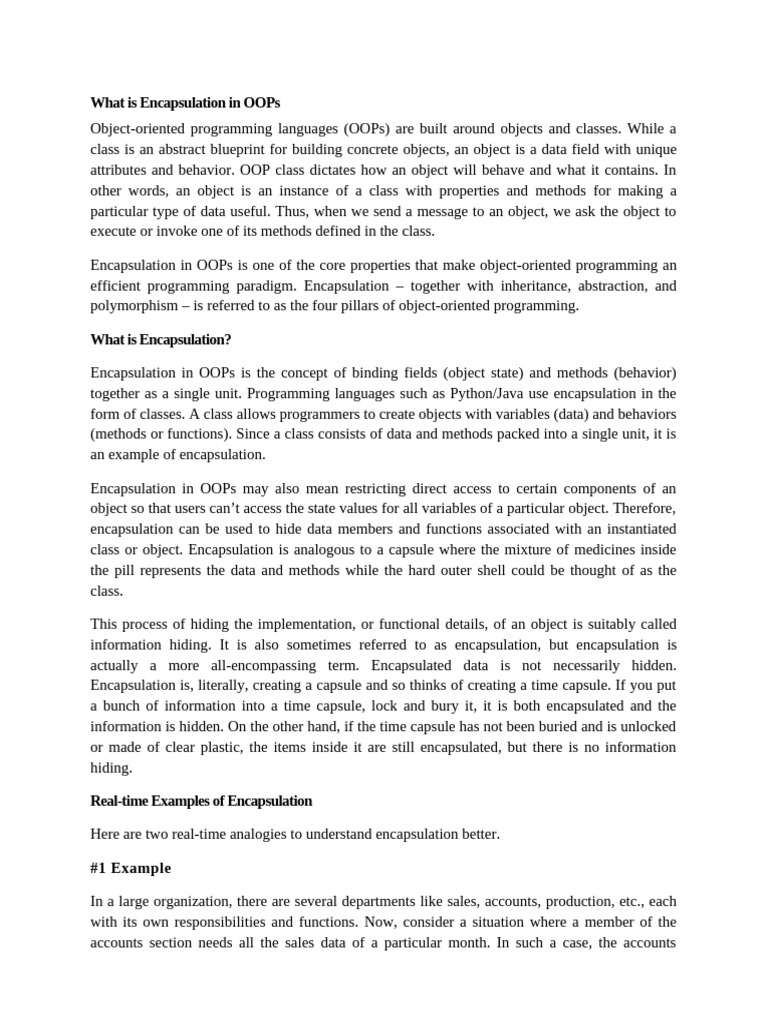 What is Encapsulation in OOPs

Object-oriented programming languages (OOPs) are built around objects and classes. While a class is an abstract blueprint for building concrete objects, an object is a data field with unique attributes and behavior. OOP class dictates how an object will behave and what it contains. In other words, an object is an instance of a class with properties and methods for making a particular type of data useful. Thus, when we send a message to an object, we ask the object to execute or invoke one of its methods defined in the class.

Encapsulation in OOPs is one of the core properties that make object-oriented programming an efficient programming paradigm. Encapsulation – together with inheritance, abstraction, and polymorphism – is referred to as the four pillars of object-oriented programming.

What is Encapsulation?

Encapsulation in OOPs is the concept of binding fields (object state) and methods (behavior) together as a single unit. Programming languages such as Python/Java use encapsulation in the form of classes. A class allows programmers to create objects with variables (data) and behaviors (methods or functions). Since a class consists of data and methods packed into a single unit, it is an example of encapsulation.

Encapsulation in OOPs may also mean restricting direct access to certain components of an object so that users can't access the state values for all variables of a particular object. Therefore, encapsulation can be used to hide data members and functions associated with an instantiated class or object. Encapsulation is analogous to a capsule where the mixture of medicines inside the pill represents the data and methods while the hard outer shell could be thought of as the class.

This process of hiding the implementation, or functional details, of an object is suitably called information hiding. It is also sometimes referred to as encapsulation, but encapsulation is actually a more all-encompassing term. Encapsulated data is not necessarily hidden. Encapsulation is, literally, creating a capsule and so thinks of creating a time capsule. If you put a bunch of information into a time capsule, lock and bury it, it is both encapsulated and the information is hidden. On the other hand, if the time capsule has not been buried and is unlocked or made of clear plastic, the items inside it are still encapsulated, but there is no information hiding.

Real-time Examples of Encapsulation

Here are two real-time analogies to understand encapsulation better.

#1 Example

In a large organization, there are several departments like sales, accounts, production, etc., each with its own responsibilities and functions. Now, consider a situation where a member of the accounts section needs all the sales data of a particular month. In such a case, the accounts